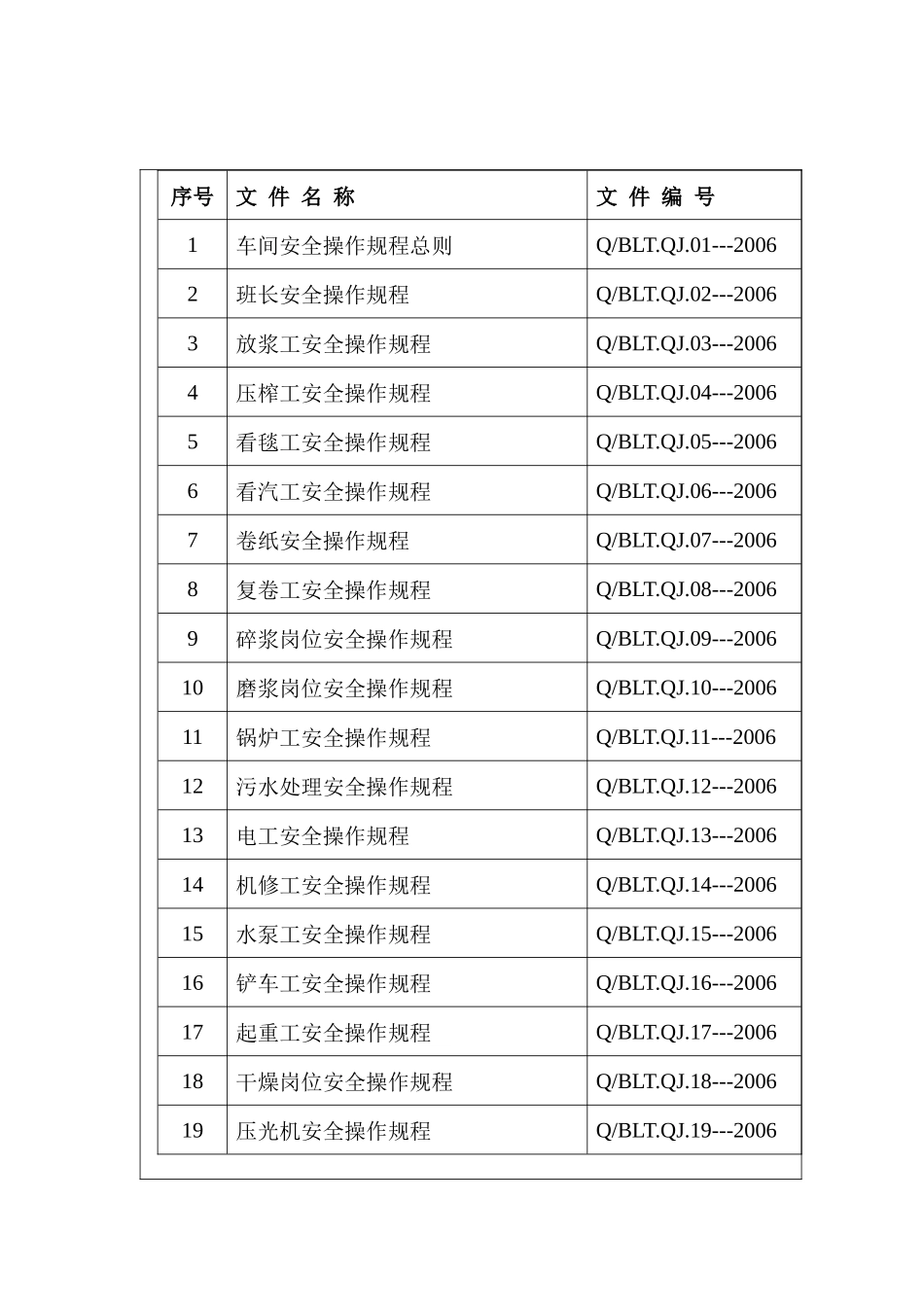 | 序号 | 文 件 名 称 | 文 件 编 号 |
|---|---|---|
| 1 | 车间安全操作规程总则 | Q/BLT.QJ.01---2006 |
| 2 | 班长安全操作规程 | Q/BLT.QJ.02---2006 |
| 3 | 放浆工安全操作规程 | Q/BLT.QJ.03---2006 |
| 4 | 压榨工安全操作规程 | Q/BLT.QJ.04---2006 |
| 5 | 看毯工安全操作规程 | Q/BLT.QJ.05---2006 |
| 6 | 看汽工安全操作规程 | Q/BLT.QJ.06---2006 |
| 7 | 卷纸安全操作规程 | Q/BLT.QJ.07---2006 |
| 8 | 复卷工安全操作规程 | Q/BLT.QJ.08---2006 |
| 9 | 碎浆岗位安全操作规程 | Q/BLT.QJ.09---2006 |
| 10 | 磨浆岗位安全操作规程 | Q/BLT.QJ.10---2006 |
| 11 | 锅炉工安全操作规程 | Q/BLT.QJ.11---2006 |
| 12 | 污水处理安全操作规程 | Q/BLT.QJ.12---2006 |
| 13 | 电工安全操作规程 | Q/BLT.QJ.13---2006 |
| 14 | 机修工安全操作规程 | Q/BLT.QJ.14---2006 |
| 15 | 水泵工安全操作规程 | Q/BLT.QJ.15---2006 |
| 16 | 铲车工安全操作规程 | Q/BLT.QJ.16---2006 |
| 17 | 起重工安全操作规程 | Q/BLT.QJ.17---2006 |
| 18 | 干燥岗位安全操作规程 | Q/BLT.QJ.18---2006 |
| 19 | 压光机安全操作规程 | Q/BLT.QJ.19---2006 |